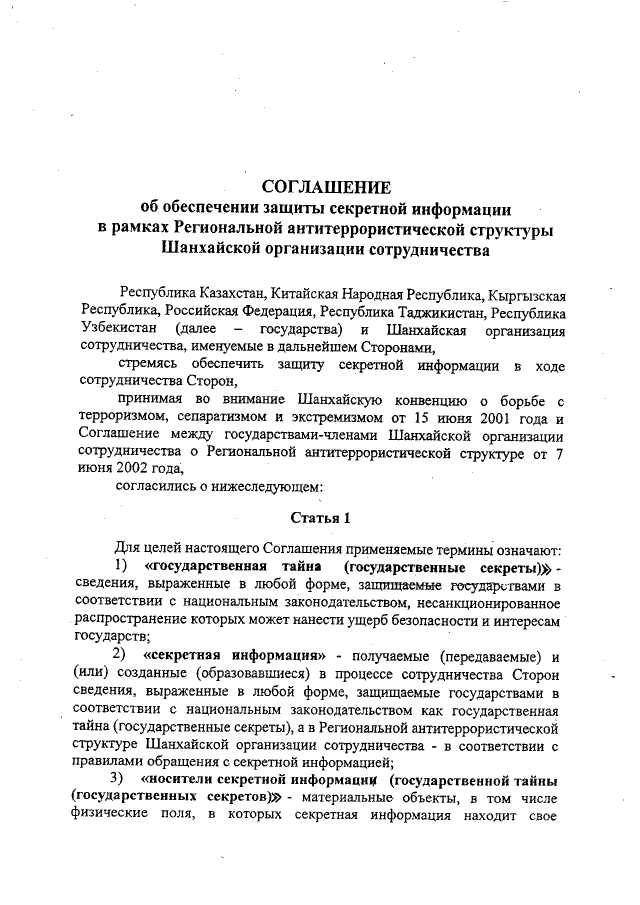 СОГЛАШЕНИЕ
об обеспечении защиты секретной информации
в рамках Региональной антитеррористической структуры
Шанхайской организации сотрудничества

Республика Казахстан, Китайская Народная Республика, Кыргызская Республика, Российская Федерация, Республика Таджикистан, Республика Узбекистан (далее – государства) и Шанхайская организация сотрудничества, именуемые в дальнейшем Сторонами,

стремясь обеспечить защиту секретной информации в ходе сотрудничества Сторон,

принимая во внимание Шанхайскую конвенцию о борьбе с терроризмом, сепаратизмом и экстремизмом от 15 июня 2001 года и Соглашение между государствами-членами Шанхайской организации сотрудничества о Региональной антитеррористической структуре от 7 июня 2002 года,

согласились о нижеследующем:

Статья 1

Для целей настоящего Соглашения применяемые термины означают:

1) «государственная тайна (государственные секреты)» - сведения, выраженные в любой форме, защищаемые государствами в соответствии с национальным законодательством, несанкционированное распространение которых может нанести ущерб безопасности и интересам государств;

2) «секретная информация» - получаемые (передаваемые) и (или) созданные (образовавшиеся) в процессе сотрудничества Сторон сведения, выраженные в любой форме, защищаемые государствами в соответствии с национальным законодательством как государственная тайна (государственные секреты), а в Региональной антитеррористической структуре Шанхайской организации сотрудничества - в соответствии с правилами обращения с секретной информацией;

3) «носители секретной информации (государственной тайны (государственных секретов)» - материальные объекты, в том числе физические поля, в которых секретная информация находит свое